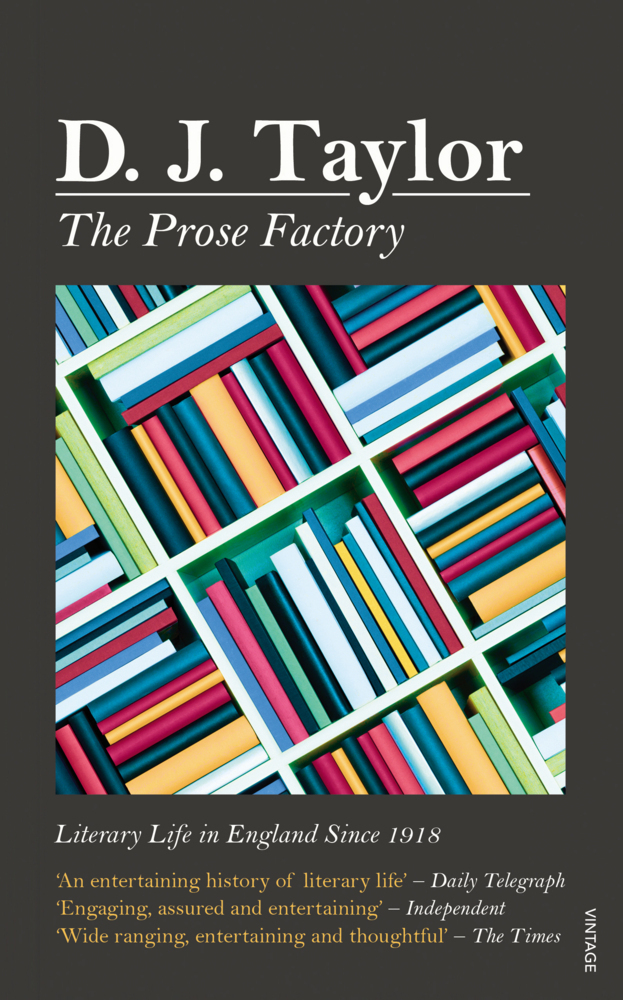 D. J. Taylor

The Prose Factory

Literary Life in England Since 1918

'An entertaining history of literary life' – Daily Telegraph
'Engaging, assured and entertaining' – Independent
'Wide ranging, entertaining and thoughtful' – The Times

VINTAGE